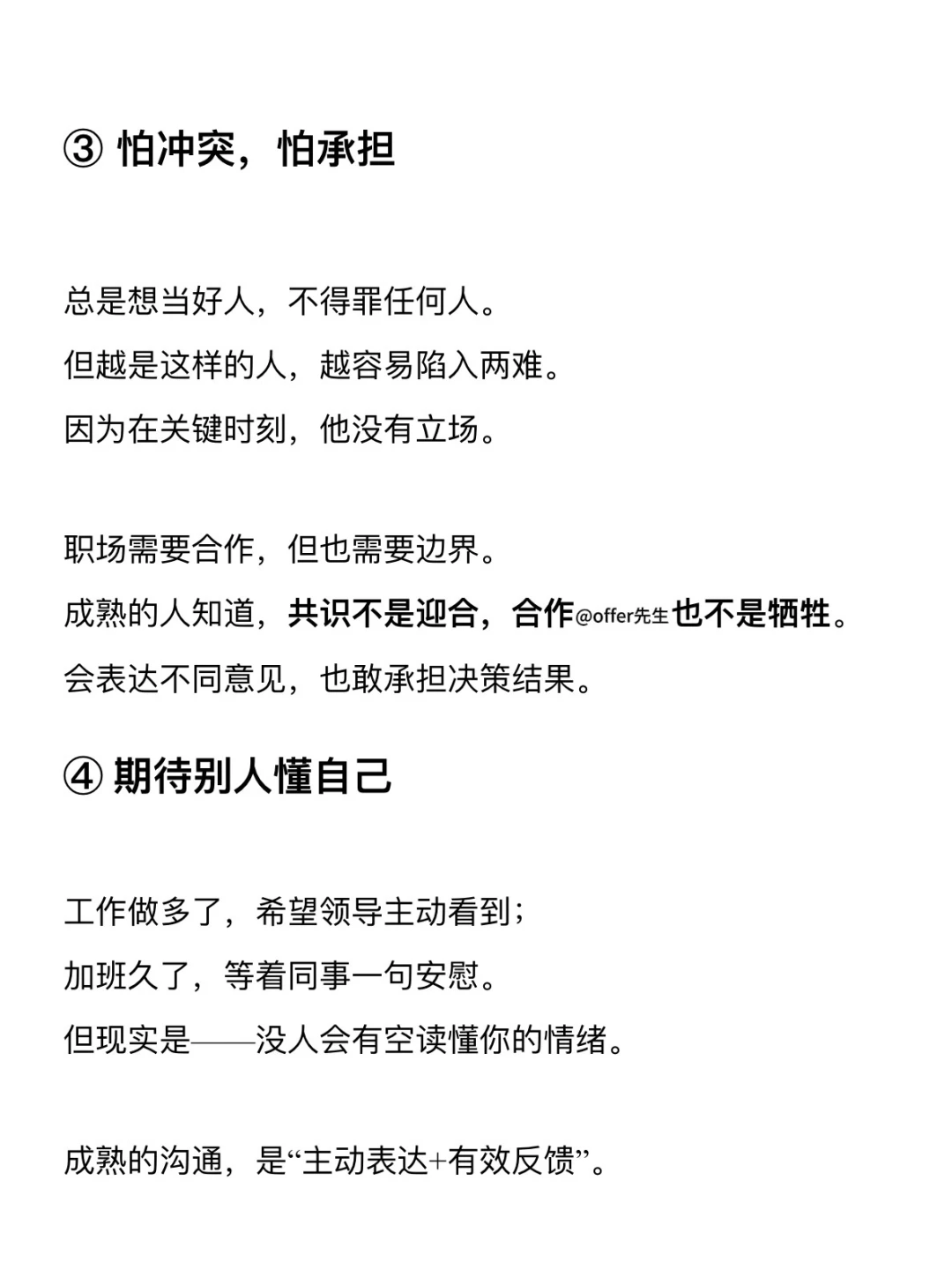 ③ 怕冲突，怕承担

总是想当好人，不得罪任何人。
但越是这样的人，越容易陷入两难。
因为在关键时刻，他没有立场。

职场需要合作，但也需要边界。
成熟的人知道，共识不是迎合，合作@offer先生也不是牺牲。
会表达不同意见，也敢承担决策结果。

④ 期待别人懂自己

工作做多了，希望领导主动看到；
加班久了，等着同事一句安慰。
但现实是——没人会有空读懂你的情绪。

成熟的沟通，是“主动表达+有效反馈”。